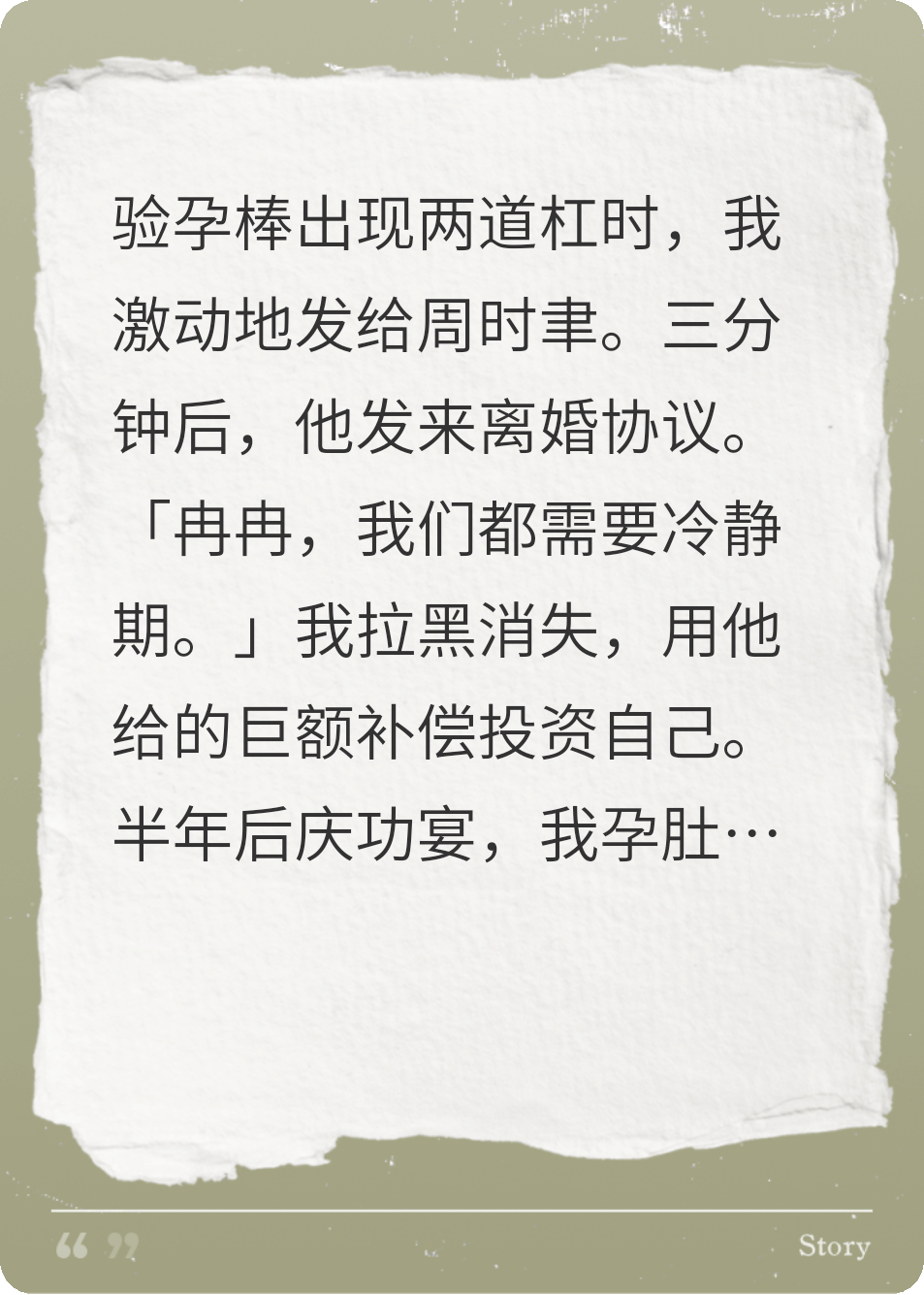 验孕棒出现两道杠时，我激动地发给周时聿。三分钟后，他发来离婚协议。「冉冉，我们都需要冷静期。」我拉黑消失，用他给的巨额补偿投资自己。半年后庆功宴，我孕肚…

“ ” Story